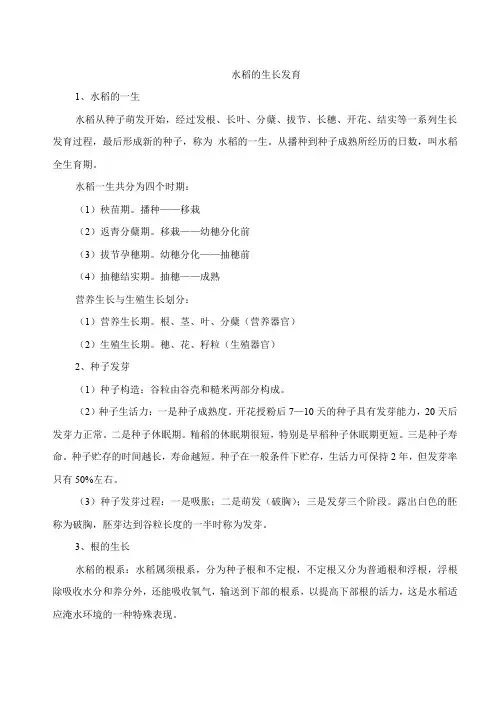 水稻的生长发育

1、水稻的一生

水稻从种子萌发开始，经过发根、长叶、分蘖、拔节、长穗、开花、结实等一系列生长发育过程，最后形成新的种子，称为 水稻的一生。从播种到种子成熟所经历的日数，叫水稻全生育期。

水稻一生共分为四个时期：

（1）秧苗期。播种——移栽

（2）返青分蘖期。移栽——幼穗分化前

（3）拔节孕穗期。幼穗分化——抽穗前

（4）抽穗结实期。抽穗——成熟

营养生长与生殖生长划分：

（1）营养生长期。根、茎、叶、分蘖（营养器官）

（2）生殖生长期。穗、花、籽粒（生殖器官）

2、种子发芽

（1）种子构造：谷粒由谷壳和糙米两部分构成。

（2）种子生活力：一是种子成熟度。开花授粉后 7—10 天的种子具有发芽能力，20 天后发芽力正常。二是种子休眠期。籼稻的休眠期很短，特别是早稻种子休眠期更短。三是种子寿命。种子贮存的时间越长，寿命越短。种子在一般条件下贮存，生活力可保持 2 年，但发芽率只有 50%左右。

（3）种子发芽过程：一是吸胀；二是萌发（破胸）；三是发芽三个阶段。露出白色的胚称为破胸，胚芽达到谷粒长度的一半时称为发芽。

3、根的生长

水稻的根系：水稻属须根系，分为种子根和不定根，不定根又分为普通根和浮根，浮根除吸收水分和养分外，还能吸收氧气，输送到下部的根系，以提高下部根的活力，这是水稻适应淹水环境的一种特殊表现。